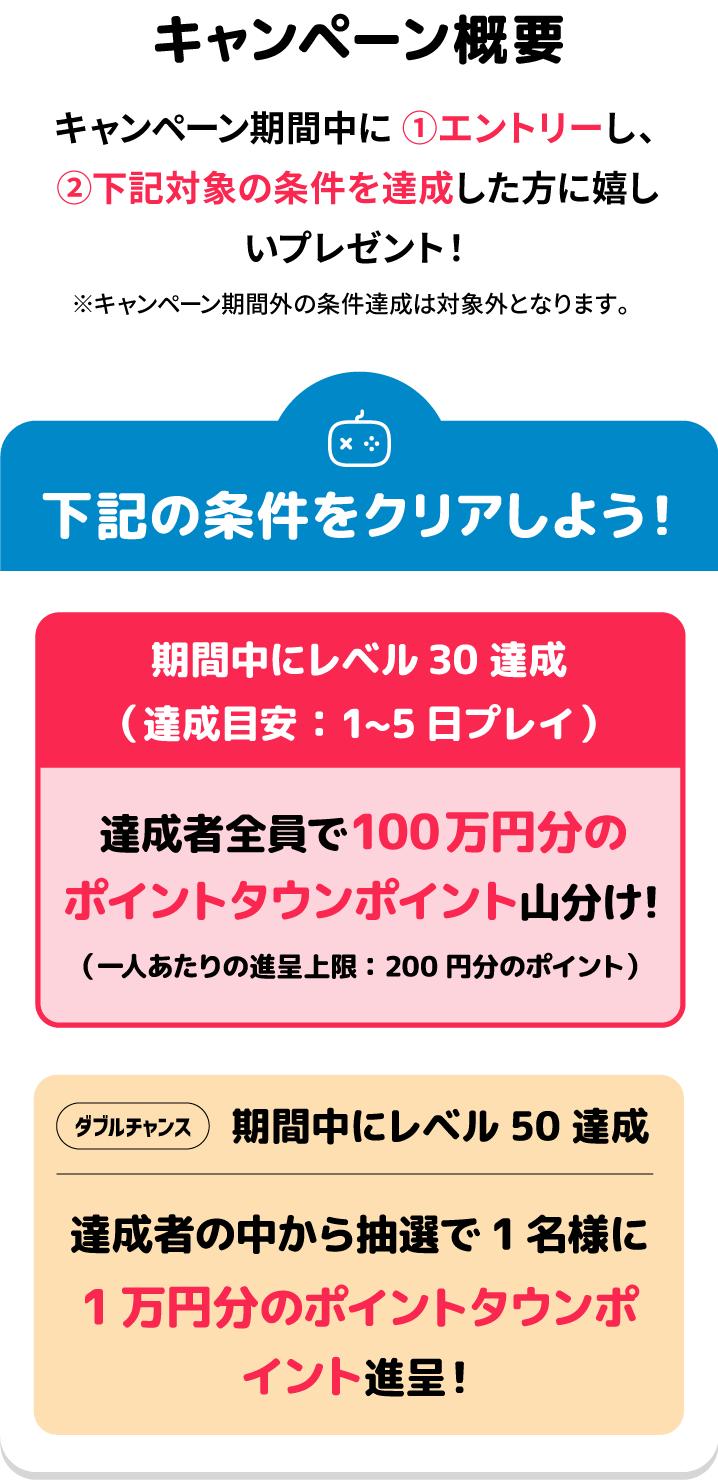 キャンペーン概要

キャンペーン期間中に ①エントリーし、②下記対象の条件を達成した方に嬉しいプレゼント！

※キャンペーン期間外の条件達成は対象外となります。

下記の条件をクリアしよう！

期間中にレベル 30 達成
（達成目安：1~5 日プレイ）

達成者全員で100万円分のポイントタウンポイント山分け！

（一人あたりの進呈上限：200 円分のポイント）

ダブルチャンス 期間中にレベル 50 達成

達成者の中から抽選で 1 名様に
1 万円分のポイントタウンポイント進呈！